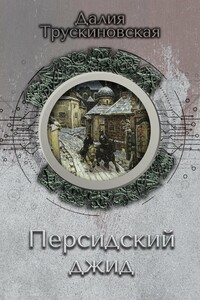 Далия Трускиновская

Персидский джид